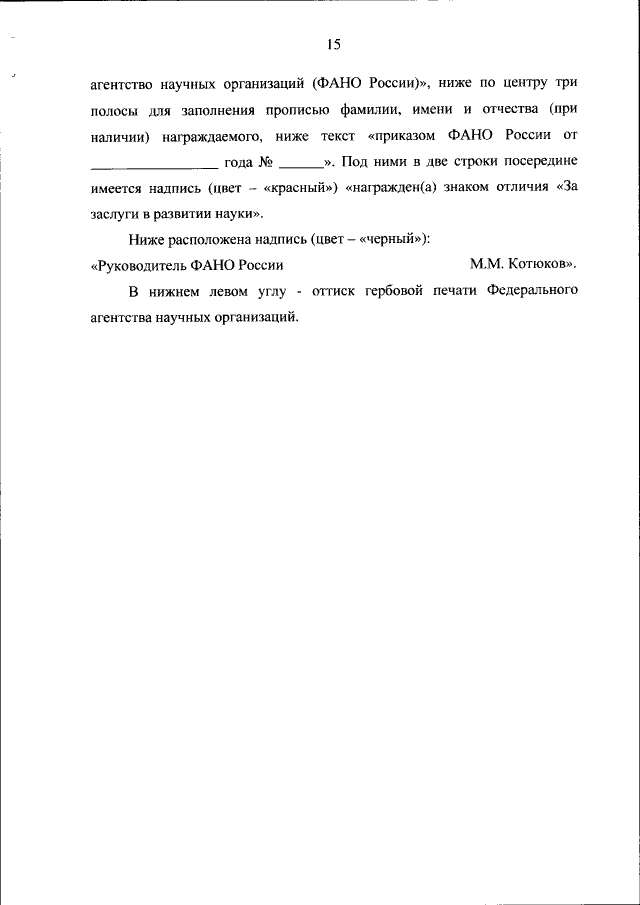 15

агентство научных организаций (ФАНО России)», ниже по центру три полосы для заполнения прописью фамилии, имени и отчества (при наличии) награждаемого, ниже текст «приказом ФАНО России от ________________ года № ______». Под ними в две строки посередине имеется надпись (цвет – «красный») «награжден(а) знаком отличия «За заслуги в развитии науки».

Ниже расположена надпись (цвет – «черный»):
«Руководитель ФАНО России М.М. Котюков».

В нижнем левом углу - оттиск гербовой печати Федерального агентства научных организаций.